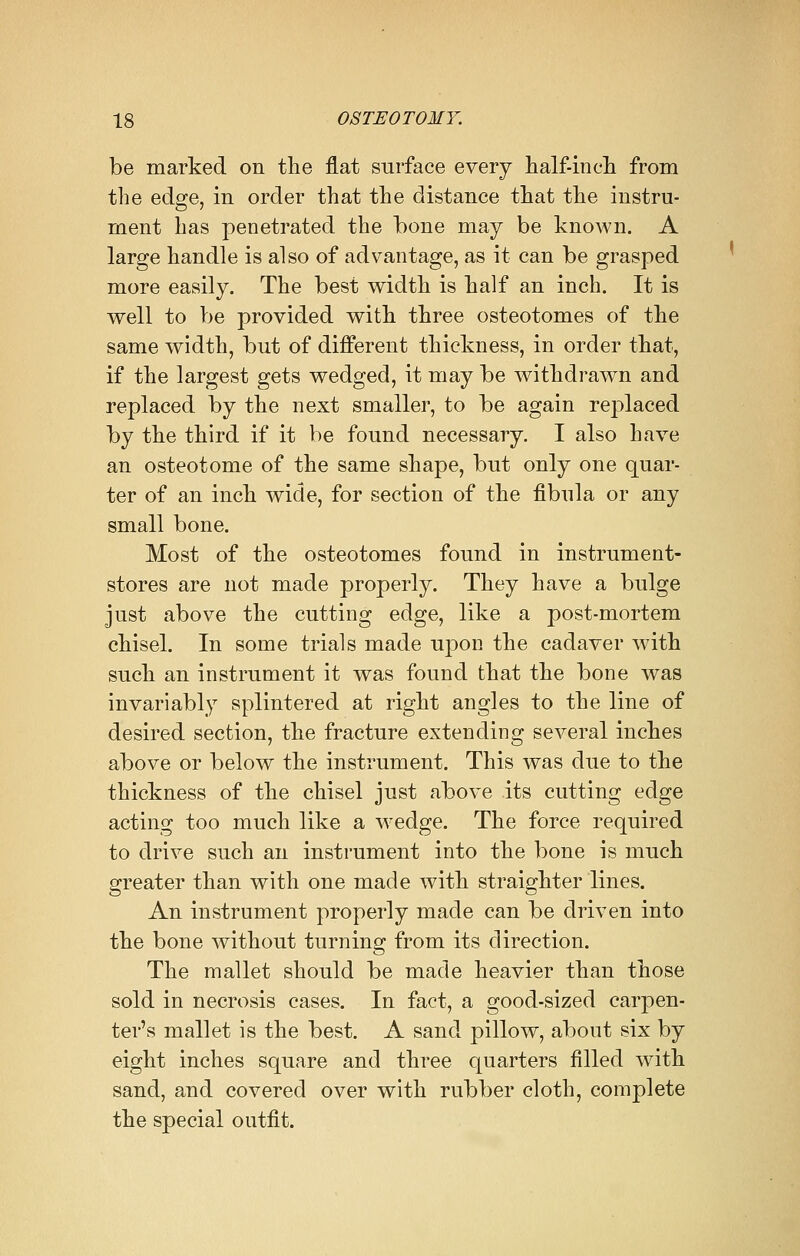 18 OSTEOTOMY.

be marked on the flat surface every half-inch from the edge, in order that the distance that the instrument has penetrated the bone may be known. A large handle is also of advantage, as it can be grasped more easily. The best width is half an inch. It is well to be provided with three osteotomes of the same width, but of different thickness, in order that, if the largest gets wedged, it may be withdrawn and replaced by the next smaller, to be again replaced by the third if it be found necessary. I also have an osteotome of the same shape, but only one quarter of an inch wide, for section of the fibula or any small bone.

Most of the osteotomes found in instrument-stores are not made properly. They have a bulge just above the cutting edge, like a post-mortem chisel. In some trials made upon the cadaver with such an instrument it was found that the bone was invariably splintered at right angles to the line of desired section, the fracture extending several inches above or below the instrument. This was due to the thickness of the chisel just above its cutting edge acting too much like a wedge. The force required to drive such an instrument into the bone is much greater than with one made with straighter lines.

An instrument properly made can be driven into the bone without turning from its direction.

The mallet should be made heavier than those sold in necrosis cases. In fact, a good-sized carpenter's mallet is the best. A sand pillow, about six by eight inches square and three quarters filled with sand, and covered over with rubber cloth, complete the special outfit.